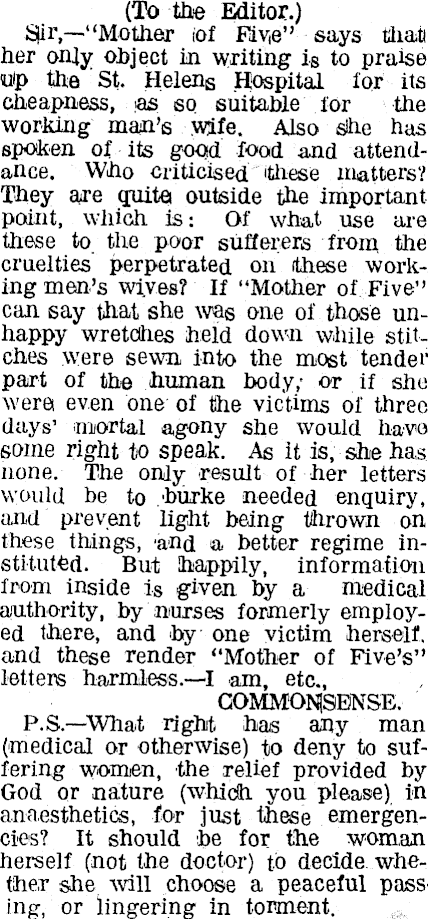 (To the Editor.)

Sir,—"Mother of Five" says that her only object in writing is to praise up the St. Helens Hospital for its cheapness, as so suitable for the working man's wife. Also she has spoken of its good food and attendance. Who criticised these matters? They are quite outside the important point, which is: Of what use are these to the poor sufferers from the cruelties perpetrated on these working men's wives? If "Mother of Five" can say that she was one of those unhappy wretches held down while stitches were sewn into the most tender part of the human body, or if she were even one of the victims of three days' mortal agony she would have some right to speak. As it is, she has none. The only result of her letters would be to burke needed enquiry, and prevent light being thrown on these things, and a better regime instituted. But happily, information from inside is given by a medical authority, by nurses formerly employed there, and by one victim herself, and these render "Mother of Five's" letters harmless.—I am, etc.,

COMMONSENSE.

P.S.—What right has any man (medical or otherwise) to deny to suffering women, the relief provided by God or nature (which you please) in anaesthetics, for just these emergencies? It should be for the woman herself (not the doctor) to decide whether she will choose a peaceful passing, or lingering in torment.